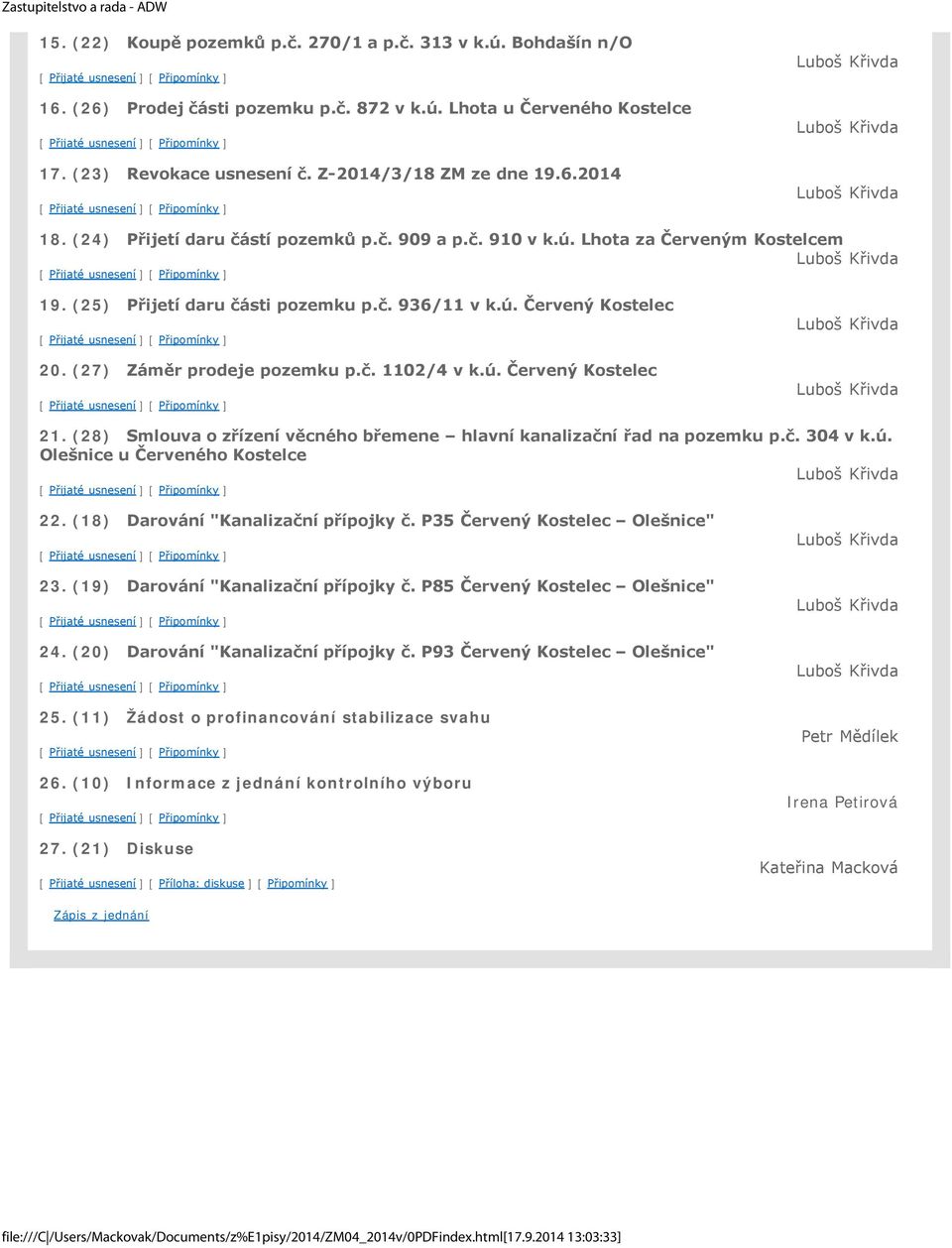 Zastupitelstvo a rada - ADW

15. (22) Koupě pozemků p.č. 270/1 a p.č. 313 v k.ú. Bohdašín n/O

Luboš Křivda

[ Přijaté usnesení ] [ Připomínky ]

16. (26) Prodej části pozemku p.č. 872 v k.ú. Lhota u Červeného Kostelce

Luboš Křivda

[ Přijaté usnesení ] [ Připomínky ]

17. (23) Revokace usnesení č. Z-2014/3/18 ZM ze dne 19.6.2014

Luboš Křivda

[ Přijaté usnesení ] [ Připomínky ]

18. (24) Přijetí daru částí pozemků p.č. 909 a p.č. 910 v k.ú. Lhota za Červeným Kostelcem

Luboš Křivda

[ Přijaté usnesení ] [ Připomínky ]

19. (25) Přijetí daru části pozemku p.č. 936/11 v k.ú. Červený Kostelec

Luboš Křivda

[ Přijaté usnesení ] [ Připomínky ]

20. (27) Záměr prodeje pozemku p.č. 1102/4 v k.ú. Červený Kostelec

Luboš Křivda

[ Přijaté usnesení ] [ Připomínky ]

21. (28) Smlouva o zřízení věcného břemene – hlavní kanalizační řad na pozemku p.č. 304 v k.ú. Olešnice u Červeného Kostelce

Luboš Křivda

[ Přijaté usnesení ] [ Připomínky ]

22. (18) Darování "Kanalizační přípojky č. P35 Červený Kostelec – Olešnice"

Luboš Křivda

[ Přijaté usnesení ] [ Připomínky ]

23. (19) Darování "Kanalizační přípojky č. P85 Červený Kostelec – Olešnice"

Luboš Křivda

[ Přijaté usnesení ] [ Připomínky ]

24. (20) Darování "Kanalizační přípojky č. P93 Červený Kostelec – Olešnice"

Luboš Křivda

[ Přijaté usnesení ] [ Připomínky ]

25. (11) Žádost o profinancování stabilizace svahu

Petr Mědílek

[ Přijaté usnesení ] [ Připomínky ]

26. (10) Informace z jednání kontrolního výboru

Irena Petirová

[ Přijaté usnesení ] [ Připomínky ]

27. (21) Diskuse

Kateřina Macková

[ Přijaté usnesení ] [ Příloha: diskuse ] [ Připomínky ]

Zápis z jednání

file:///C|/Users/Mackovak/Documents/z%E1pisy/2014/ZM04_2014v/0PDFindex.html[17.9.2014 13:03:33]